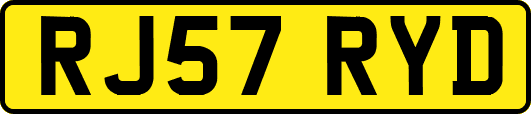 RJ57 RYD